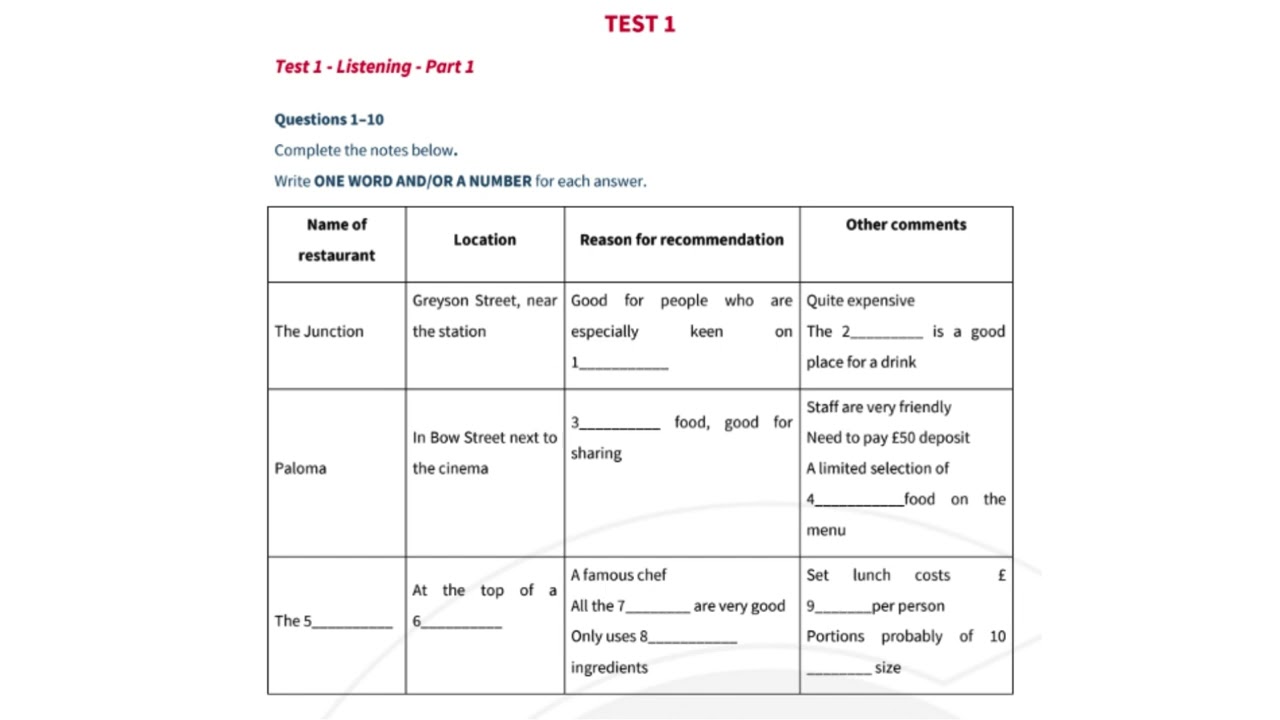 TEST 1

Test 1 - Listening - Part 1

Questions 1–10

Complete the notes below.

Write ONE WORD AND/OR A NUMBER for each answer.

| Name of restaurant | Location | Reason for recommendation | Other comments |
|---|---|---|---|
| The Junction | Greyson Street, near the station | Good for people who are especially keen on 1____ | Quite expensive The 2____ is a good place for a drink |
| Paloma | In Bow Street next to the cinema | 3____ food, good for sharing | Staff are very friendly Need to pay £50 deposit A limited selection of 4____food on the menu |
| The 5____ | At the top of a 6____ | A famous chef All the 7____ are very good Only uses 8____ ingredients | Set lunch costs £ 9____per person Portions probably of 10 ____ size |